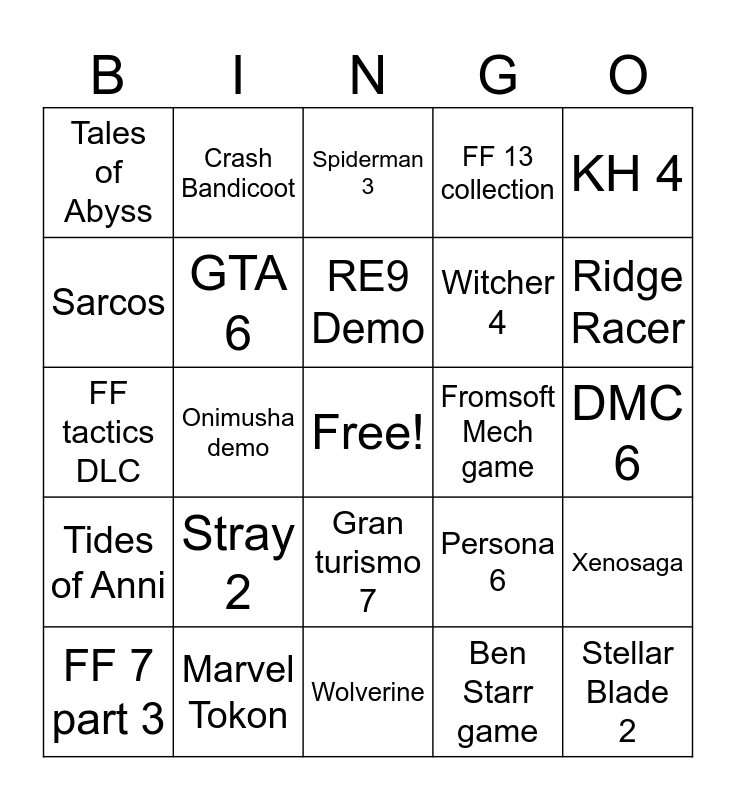 | B | I | N | G | O |
|---|---|---|---|---|
| Tales of Abyss | Crash Bandicoot | Spiderman 3 | FF 13 collection | KH 4 |
| Sarcos | GTA 6 | RE9 Demo | Witcher 4 | Ridge Racer |
| FF tactics DLC | Onimusha demo | Free! | Fromsoft Mech game | DMC 6 |
| Tides of Anni | Stray 2 | Gran turismo 7 | Persona 6 | Xenosaga |
| FF 7 part 3 | Marvel Tokon | Wolverine | Ben Starr game | Stellar Blade 2 |